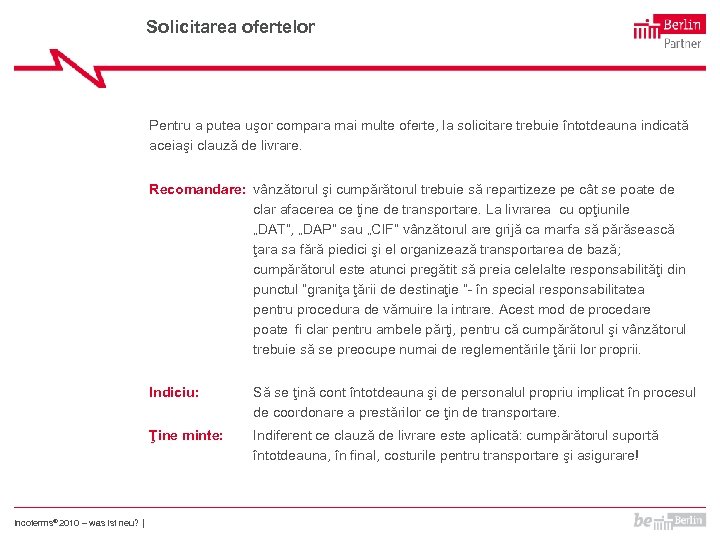 Solicitarea ofertelor

Berlin Partner

Pentru a putea uşor compara mai multe oferte, la solicitare trebuie întotdeauna indicată aceiaşi clauză de livrare.

Recomandare: vânzătorul şi cumpărătorul trebuie să repartizeze pe cât se poate de clar afacerea ce ţine de transportare. La livrarea cu opţiunile „DAT", „DAP" sau „CIF" vânzătorul are grijă ca marfa să părăsească ţara sa fără piedici şi el organizează transportarea de bază; cumpărătorul este atunci pregătit să preia celelalte responsabilităţi din punctul "graniţa ţării de destinaţie "- în special responsabilitatea pentru procedura de vămuire la intrare. Acest mod de procedare poate fi clar pentru ambele părţi, pentru că cumpărătorul şi vânzătorul trebuie să se preocupe numai de reglementările ţării lor proprii.

Indiciu: Să se ţină cont întotdeauna şi de personalul propriu implicat în procesul de coordonare a prestărilor ce ţin de transportare.

Ţine minte: Indiferent ce clauză de livrare este aplicată: cumpărătorul suportă întotdeauna, în final, costurile pentru transportare şi asigurare!

Incoterms® 2010 – was ist neu? |

be Berlin